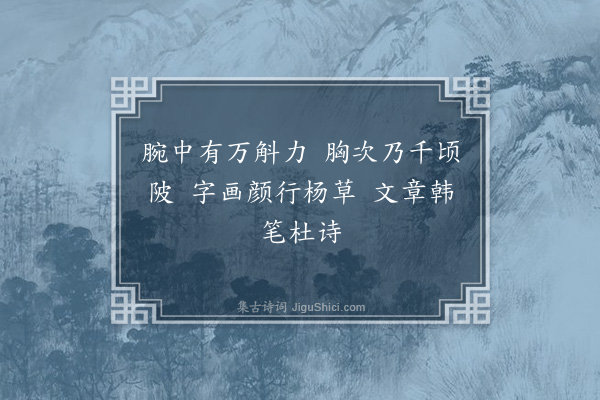 腕中有万斛力 胸次乃千顷陂 字画颜行杨草 文章韩笔杜诗

集古诗词 JiguShici.com